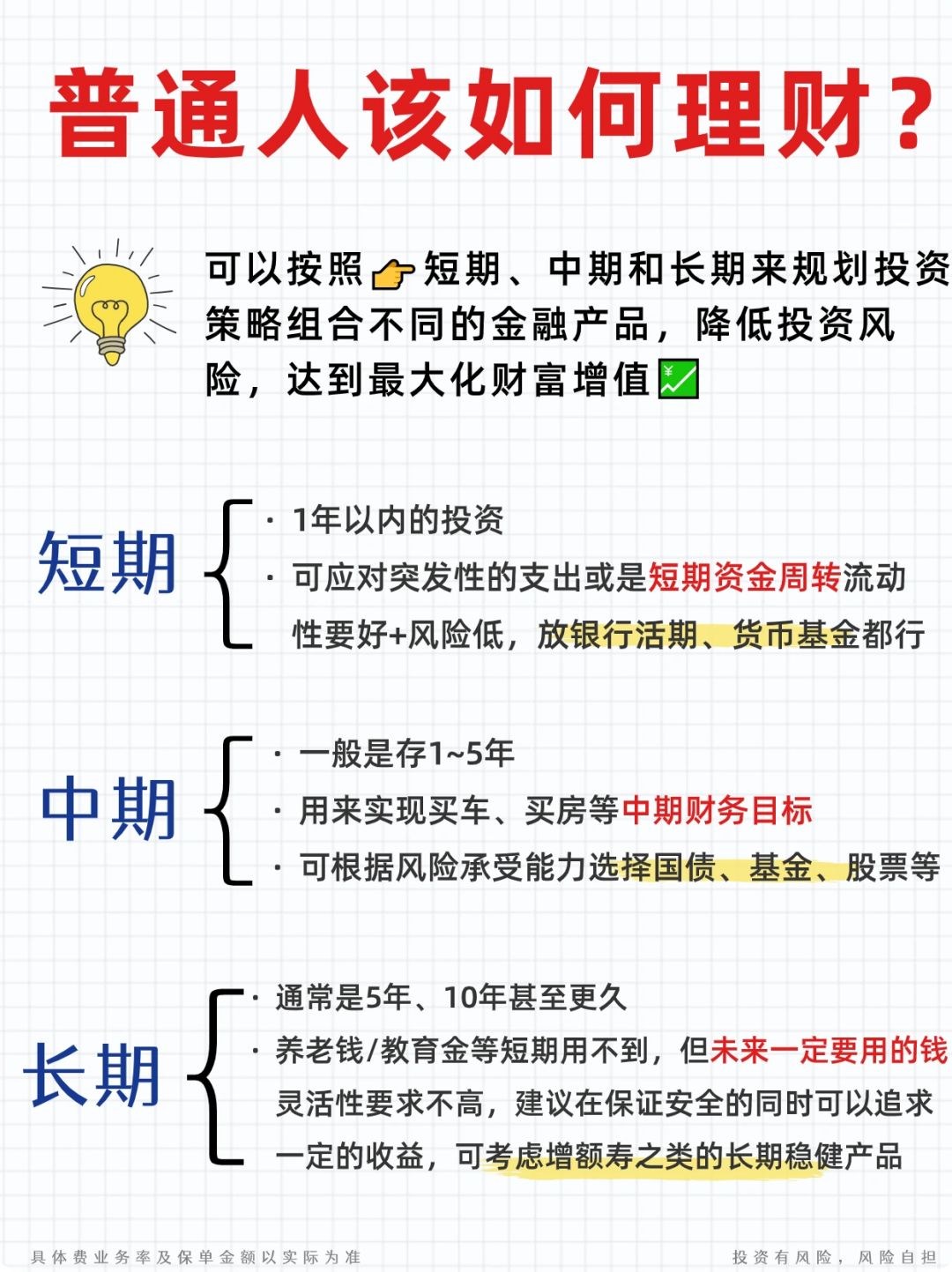 普通人该如何理财？

可以按照👉短期、中期和长期来规划投资策略组合不同的金融产品，降低投资风险，达到最大化财富增值💹

短期
· 1年以内的投资
· 可应对突发性的支出或是短期资金周转流动性要好+风险低，放银行活期、货币基金都行

中期
· 一般是存1~5年
· 用来实现买车、买房等中期财务目标
· 可根据风险承受能力选择国债、基金、股票等

长期
· 通常是5年、10年甚至更久
· 养老钱/教育金等短期用不到，但未来一定要用的钱灵活性要求不高，建议在保证安全的同时可以追求一定的收益，可考虑增额寿之类的长期稳健产品

具体费业务率及保单金额以实际为准
投资有风险，风险自担